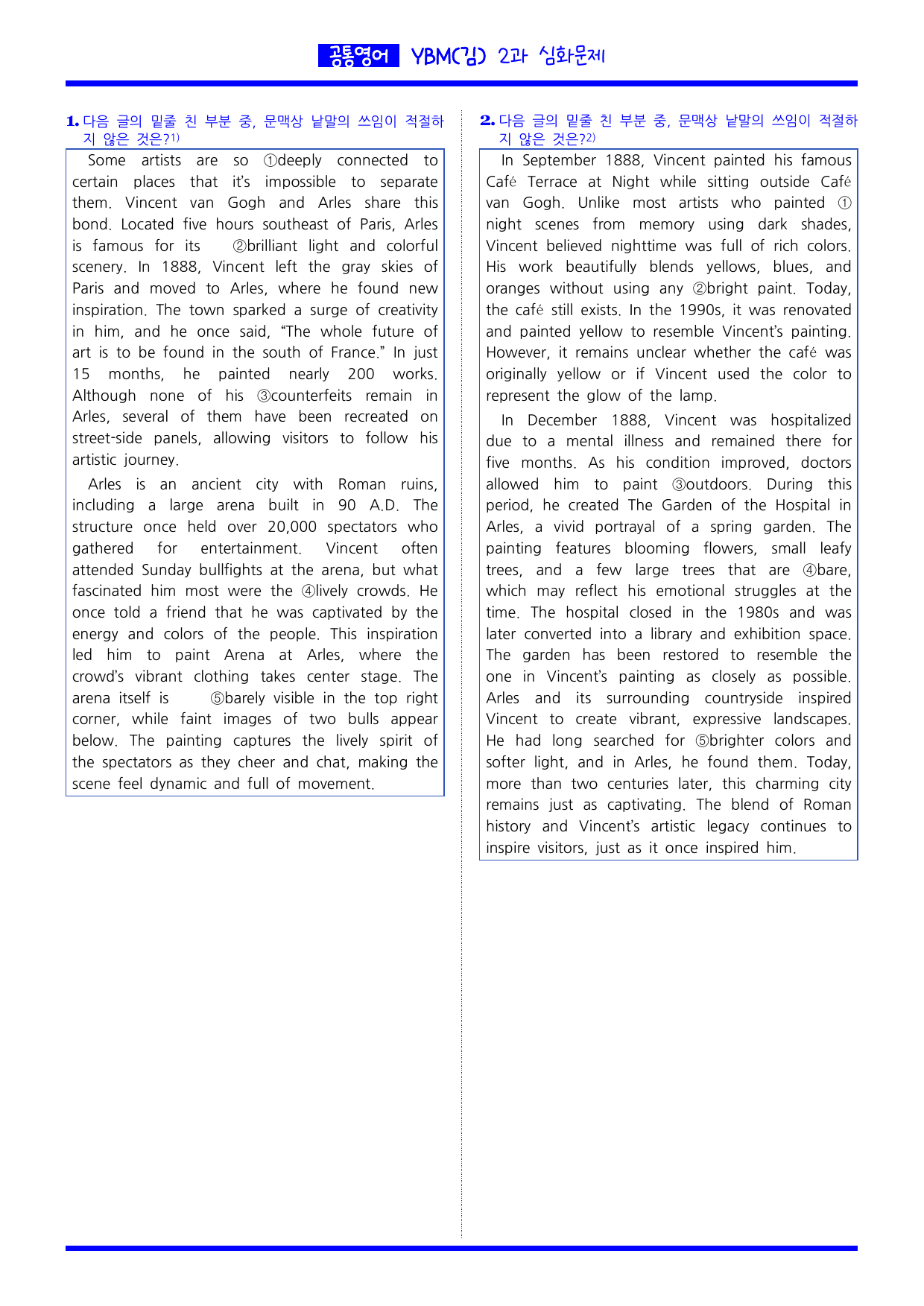 공통영어 YBM(김) 2과 심화문제

1. 다음 글의 밑줄 친 부분 중, 문맥상 낱말의 쓰임이 적절하지 않은 것은?$^{1)}$

Some artists are so ①deeply connected to certain places that it's impossible to separate them. Vincent van Gogh and Arles share this bond. Located five hours southeast of Paris, Arles is famous for its ②brilliant light and colorful scenery. In 1888, Vincent left the gray skies of Paris and moved to Arles, where he found new inspiration. The town sparked a surge of creativity in him, and he once said, "The whole future of art is to be found in the south of France." In just 15 months, he painted nearly 200 works. Although none of his ③counterfeits remain in Arles, several of them have been recreated on street-side panels, allowing visitors to follow his artistic journey.

Arles is an ancient city with Roman ruins, including a large arena built in 90 A.D. The structure once held over 20,000 spectators who gathered for entertainment. Vincent often attended Sunday bullfights at the arena, but what fascinated him most were the ④lively crowds. He once told a friend that he was captivated by the energy and colors of the people. This inspiration led him to paint Arena at Arles, where the crowd's vibrant clothing takes center stage. The arena itself is ⑤barely visible in the top right corner, while faint images of two bulls appear below. The painting captures the lively spirit of the spectators as they cheer and chat, making the scene feel dynamic and full of movement.

2. 다음 글의 밑줄 친 부분 중, 문맥상 낱말의 쓰임이 적절하지 않은 것은?$^{2)}$

In September 1888, Vincent painted his famous Café Terrace at Night while sitting outside Café van Gogh. Unlike most artists who painted ① night scenes from memory using dark shades, Vincent believed nighttime was full of rich colors. His work beautifully blends yellows, blues, and oranges without using any ②bright paint. Today, the café still exists. In the 1990s, it was renovated and painted yellow to resemble Vincent's painting. However, it remains unclear whether the café was originally yellow or if Vincent used the color to represent the glow of the lamp.

In December 1888, Vincent was hospitalized due to a mental illness and remained there for five months. As his condition improved, doctors allowed him to paint ③outdoors. During this period, he created The Garden of the Hospital in Arles, a vivid portrayal of a spring garden. The painting features blooming flowers, small leafy trees, and a few large trees that are ④bare, which may reflect his emotional struggles at the time. The hospital closed in the 1980s and was later converted into a library and exhibition space. The garden has been restored to resemble the one in Vincent's painting as closely as possible. Arles and its surrounding countryside inspired Vincent to create vibrant, expressive landscapes. He had long searched for ⑤brighter colors and softer light, and in Arles, he found them. Today, more than two centuries later, this charming city remains just as captivating. The blend of Roman history and Vincent's artistic legacy continues to inspire visitors, just as it once inspired him.